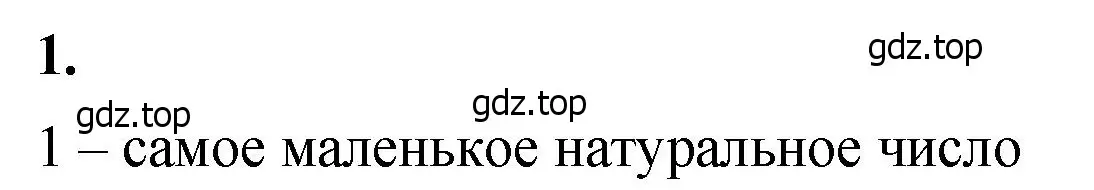 1.

gdz.top

gdz.top gdz.top

1 – самое маленькое натуральное число